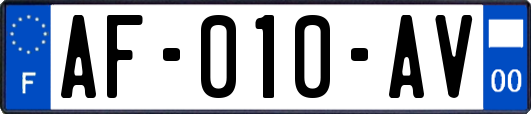 F
AF-010-AV
00